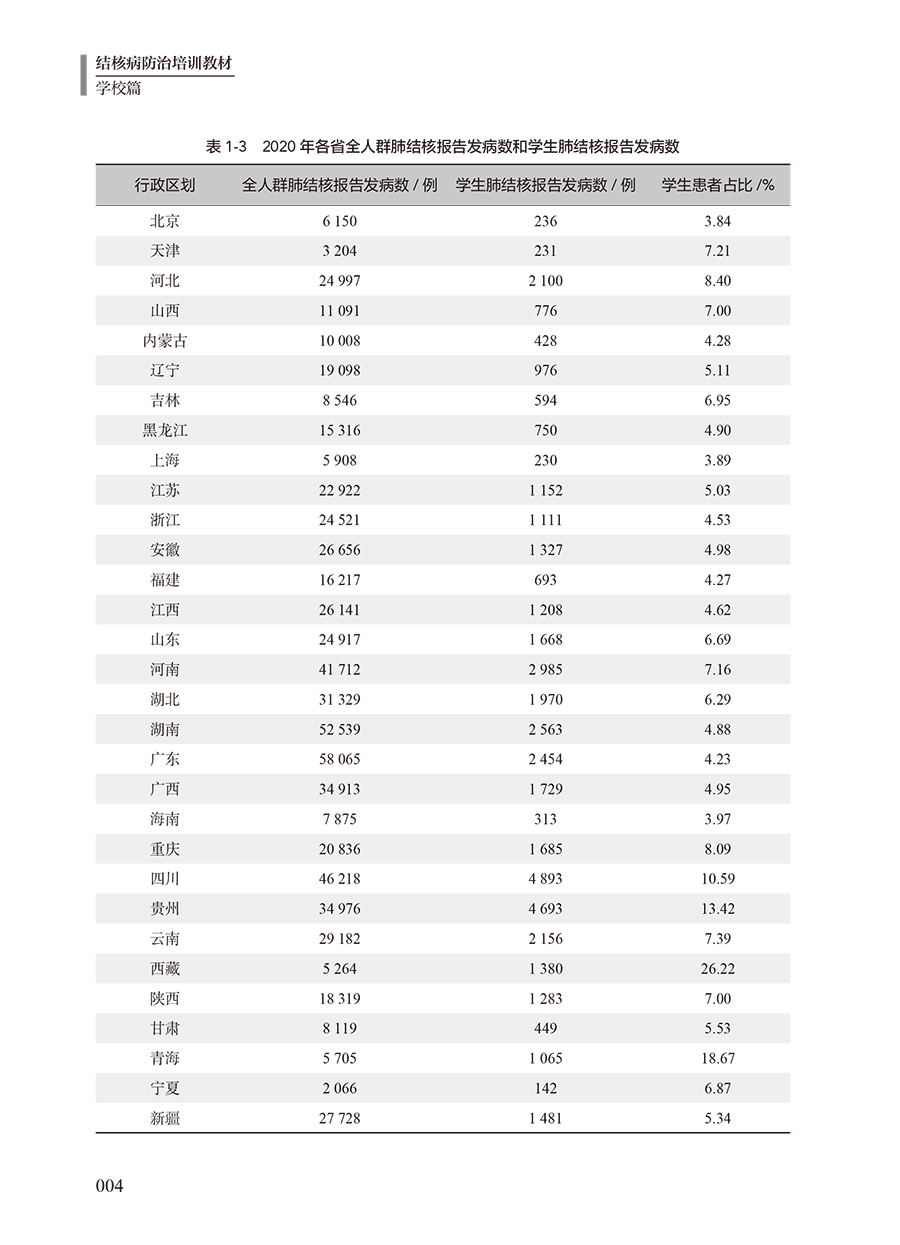 结核病防治培训教材
学校篇

表 1-3　2020 年各省全人群肺结核报告发病数和学生肺结核报告发病数

| 行政区划 | 全人群肺结核报告发病数 / 例 | 学生肺结核报告发病数 / 例 | 学生患者占比 /% |
|---|---|---|---|
| 北京 | 6 150 | 236 | 3.84 |
| 天津 | 3 204 | 231 | 7.21 |
| 河北 | 24 997 | 2 100 | 8.40 |
| 山西 | 11 091 | 776 | 7.00 |
| 内蒙古 | 10 008 | 428 | 4.28 |
| 辽宁 | 19 098 | 976 | 5.11 |
| 吉林 | 8 546 | 594 | 6.95 |
| 黑龙江 | 15 316 | 750 | 4.90 |
| 上海 | 5 908 | 230 | 3.89 |
| 江苏 | 22 922 | 1 152 | 5.03 |
| 浙江 | 24 521 | 1 111 | 4.53 |
| 安徽 | 26 656 | 1 327 | 4.98 |
| 福建 | 16 217 | 693 | 4.27 |
| 江西 | 26 141 | 1 208 | 4.62 |
| 山东 | 24 917 | 1 668 | 6.69 |
| 河南 | 41 712 | 2 985 | 7.16 |
| 湖北 | 31 329 | 1 970 | 6.29 |
| 湖南 | 52 539 | 2 563 | 4.88 |
| 广东 | 58 065 | 2 454 | 4.23 |
| 广西 | 34 913 | 1 729 | 4.95 |
| 海南 | 7 875 | 313 | 3.97 |
| 重庆 | 20 836 | 1 685 | 8.09 |
| 四川 | 46 218 | 4 893 | 10.59 |
| 贵州 | 34 976 | 4 693 | 13.42 |
| 云南 | 29 182 | 2 156 | 7.39 |
| 西藏 | 5 264 | 1 380 | 26.22 |
| 陕西 | 18 319 | 1 283 | 7.00 |
| 甘肃 | 8 119 | 449 | 5.53 |
| 青海 | 5 705 | 1 065 | 18.67 |
| 宁夏 | 2 066 | 142 | 6.87 |
| 新疆 | 27 728 | 1 481 | 5.34 |

004